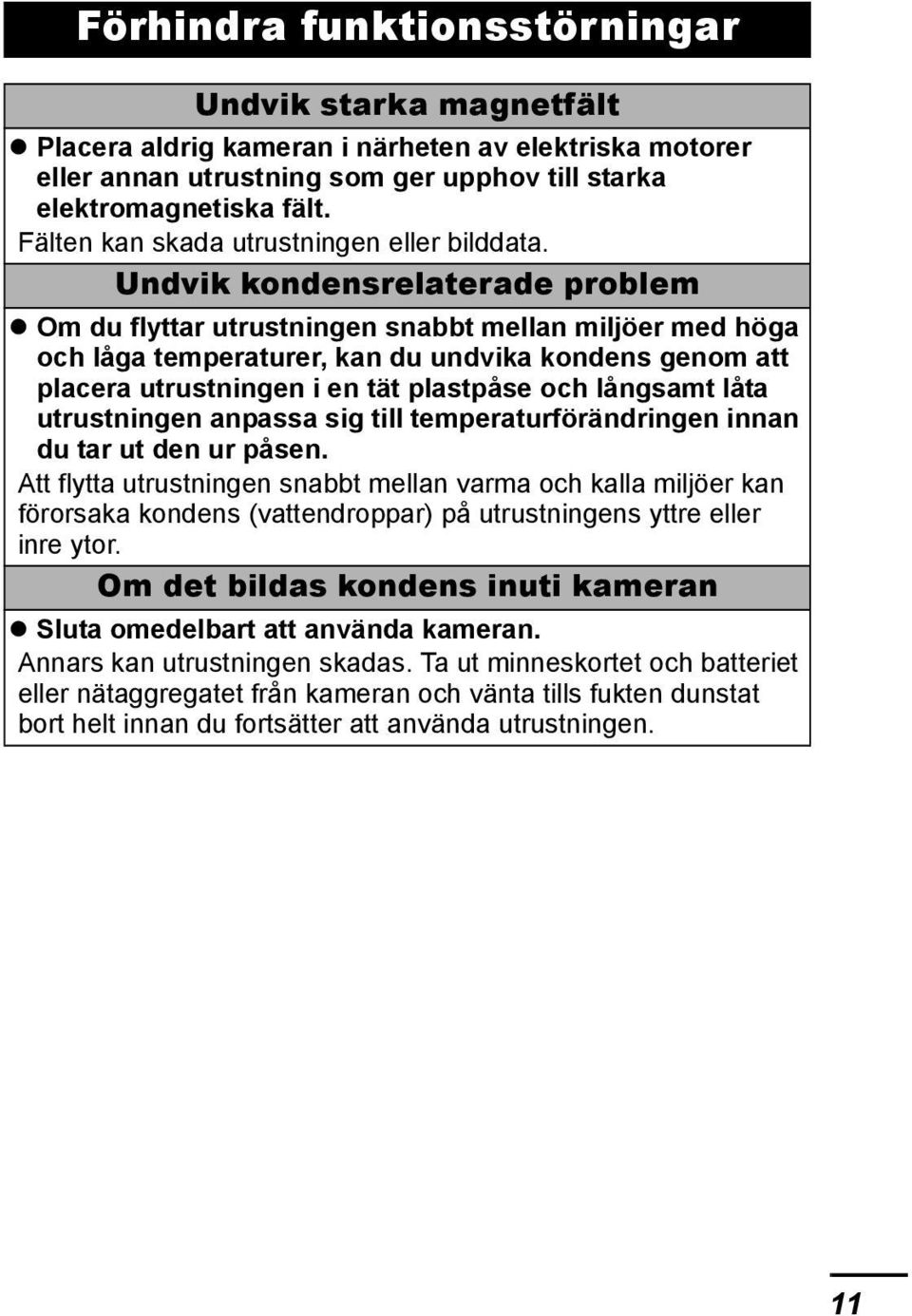 Förhindra funktionsstörningar

Undvik starka magnetfält

● Placera aldrig kameran i närheten av elektriska motorer eller annan utrustning som ger upphov till starka elektromagnetiska fält.

Fälten kan skada utrustningen eller bilddata.

Undvik kondensrelaterade problem

● Om du flyttar utrustningen snabbt mellan miljöer med höga och låga temperaturer, kan du undvika kondens genom att placera utrustningen i en tät plastpåse och långsamt låta utrustningen anpassa sig till temperaturförändringen innan du tar ut den ur påsen.

Att flytta utrustningen snabbt mellan varma och kalla miljöer kan förorsaka kondens (vattendroppar) på utrustningens yttre eller inre ytor.

Om det bildas kondens inuti kameran

● Sluta omedelbart att använda kameran.

Annars kan utrustningen skadas. Ta ut minneskortet och batteriet eller nätaggregatet från kameran och vänta tills fukten dunstat bort helt innan du fortsätter att använda utrustningen.

11